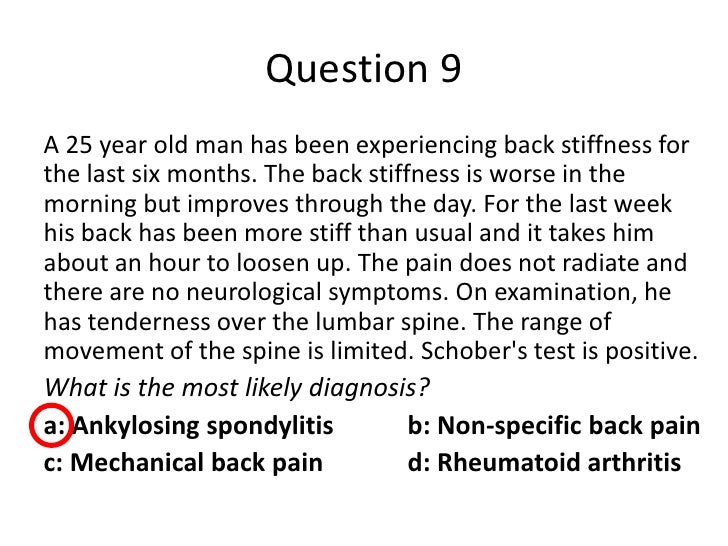 Question 9

A 25 year old man has been experiencing back stiffness for the last six months. The back stiffness is worse in the morning but improves through the day. For the last week his back has been more stiff than usual and it takes him about an hour to loosen up. The pain does not radiate and there are no neurological symptoms. On examination, he has tenderness over the lumbar spine. The range of movement of the spine is limited. Schober's test is positive.

What is the most likely diagnosis?

a: Ankylosing spondylitis
b: Non-specific back pain
c: Mechanical back pain
d: Rheumatoid arthritis